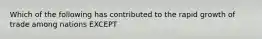 Which of the following has contributed to the rapid growth of trade among nations EXCEPT